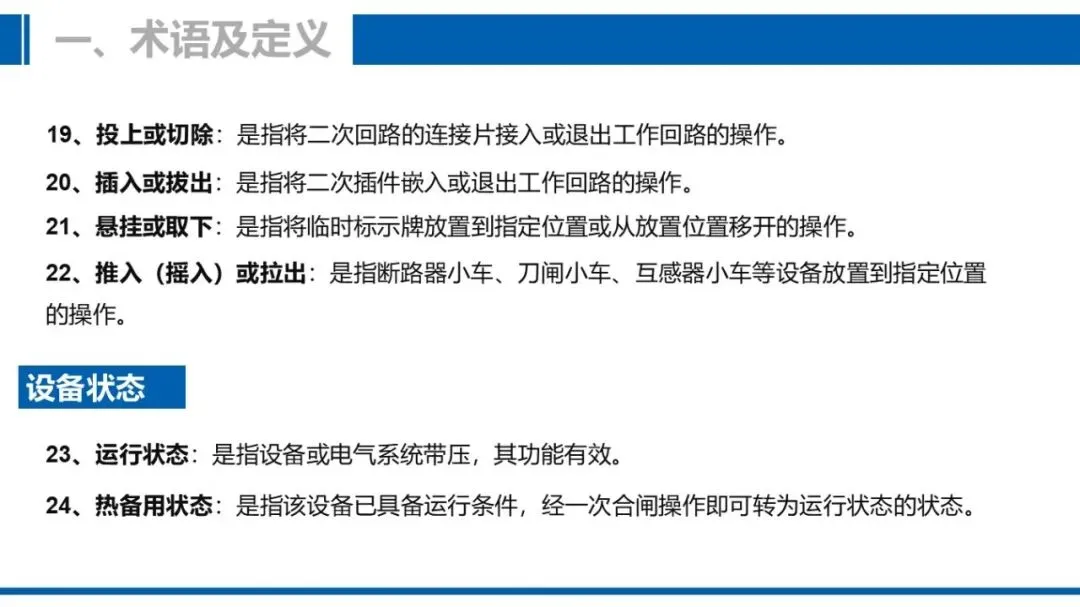 一、术语及定义

19、投上或切除：是指将二次回路的连接片接入或退出工作回路的操作。

20、插入或拔出：是指将二次插件嵌入或退出工作回路的操作。

21、悬挂或取下：是指将临时标示牌放置到指定位置或从放置位置移开的操作。

22、推入（摇入）或拉出：是指断路器小车、刀闸小车、互感器小车等设备放置到指定位置的操作。

设备状态

23、运行状态：是指设备或电气系统带压，其功能有效。

24、热备用状态：是指该设备已具备运行条件，经一次合闸操作即可转为运行状态的状态。